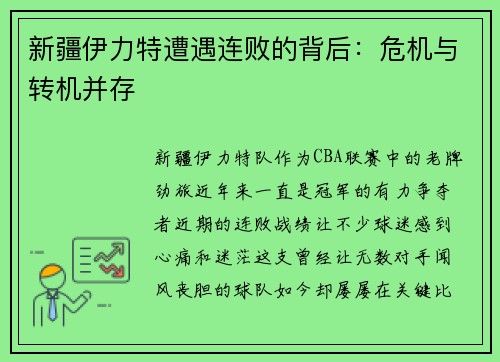 新疆伊力特遭遇连败的背后：危机与转机并存

新疆伊力特队作为CBA联赛中的老牌劲旅近年来一直是冠军的有力争夺者近期的连败战绩让不少球迷感到心痛和迷茫这支曾经让无数对手闻风丧胆的球队如今却屡屡在关键比